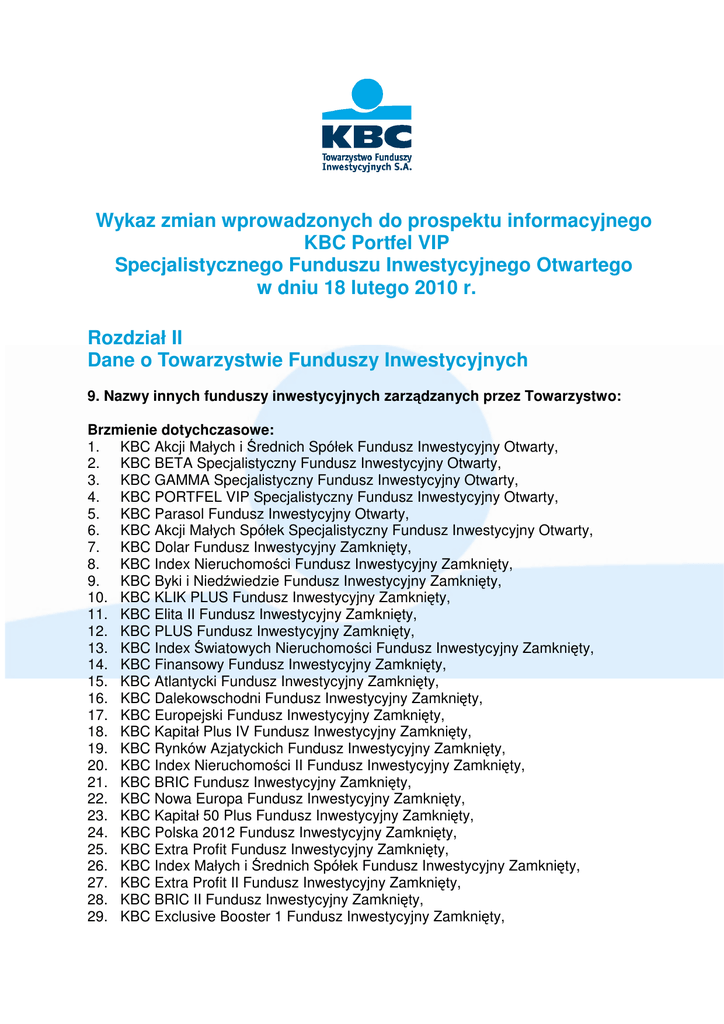 KBC
Towarzystwo Funduszy Inwestycyjnych S.A.

Wykaz zmian wprowadzonych do prospektu informacyjnego KBC Portfel VIP Specjalistycznego Funduszu Inwestycyjnego Otwartego w dniu 18 lutego 2010 r.

Rozdział II
Dane o Towarzystwie Funduszy Inwestycyjnych

9. Nazwy innych funduszy inwestycyjnych zarządzanych przez Towarzystwo:

Brzmienie dotychczasowe:
1. KBC Akcji Małych i Średnich Spółek Fundusz Inwestycyjny Otwarty,
2. KBC BETA Specjalistyczny Fundusz Inwestycyjny Otwarty,
3. KBC GAMMA Specjalistyczny Fundusz Inwestycyjny Otwarty,
4. KBC PORTFEL VIP Specjalistyczny Fundusz Inwestycyjny Otwarty,
5. KBC Parasol Fundusz Inwestycyjny Otwarty,
6. KBC Akcji Małych Spółek Specjalistyczny Fundusz Inwestycyjny Otwarty,
7. KBC Dolar Fundusz Inwestycyjny Zamknięty,
8. KBC Index Nieruchomości Fundusz Inwestycyjny Zamknięty,
9. KBC Byki i Niedźwiedzie Fundusz Inwestycyjny Zamknięty,
10. KBC KLIK PLUS Fundusz Inwestycyjny Zamknięty,
11. KBC Elita II Fundusz Inwestycyjny Zamknięty,
12. KBC PLUS Fundusz Inwestycyjny Zamknięty,
13. KBC Index Światowych Nieruchomości Fundusz Inwestycyjny Zamknięty,
14. KBC Finansowy Fundusz Inwestycyjny Zamknięty,
15. KBC Atlantycki Fundusz Inwestycyjny Zamknięty,
16. KBC Dalekowschodni Fundusz Inwestycyjny Zamknięty,
17. KBC Europejski Fundusz Inwestycyjny Zamknięty,
18. KBC Kapitał Plus IV Fundusz Inwestycyjny Zamknięty,
19. KBC Rynków Azjatyckich Fundusz Inwestycyjny Zamknięty,
20. KBC Index Nieruchomości II Fundusz Inwestycyjny Zamknięty,
21. KBC BRIC Fundusz Inwestycyjny Zamknięty,
22. KBC Nowa Europa Fundusz Inwestycyjny Zamknięty,
23. KBC Kapitał 50 Plus Fundusz Inwestycyjny Zamknięty,
24. KBC Polska 2012 Fundusz Inwestycyjny Zamknięty,
25. KBC Extra Profit Fundusz Inwestycyjny Zamknięty,
26. KBC Index Małych i Średnich Spółek Fundusz Inwestycyjny Zamknięty,
27. KBC Extra Profit II Fundusz Inwestycyjny Zamknięty,
28. KBC BRIC II Fundusz Inwestycyjny Zamknięty,
29. KBC Exclusive Booster 1 Fundusz Inwestycyjny Zamknięty,